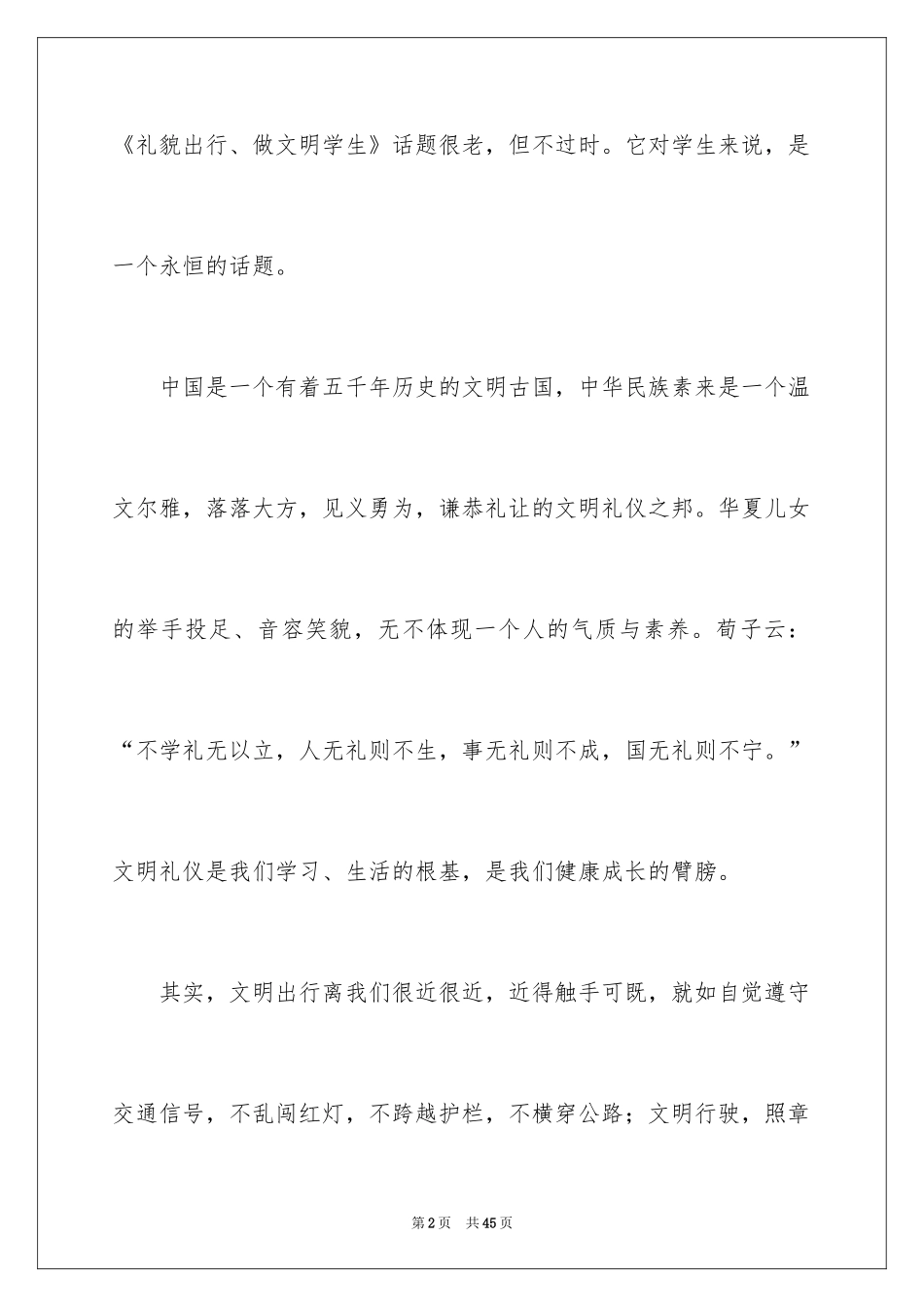 《礼貌出行、做文明学生》话题很老，但不过时。它对学生来说，是一个永恒的话题。

中国是一个有着五千年历史的文明古国，中华民族素来是一个温文尔雅，落落大方，见义勇为，谦恭礼让的文明礼仪之邦。华夏儿女的举手投足、音容笑貌，无不体现一个人的气质与素养。荀子云：“不学礼无以立，人无礼则不生，事无礼则不成，国无礼则不宁。”文明礼仪是我们学习、生活的根基，是我们健康成长的臂膀。

其实，文明出行离我们很近很近，近得触手可既，就如自觉遵守交通信号，不乱闯红灯，不跨越护栏，不横穿公路；文明行驶，照章

第2页 共45页